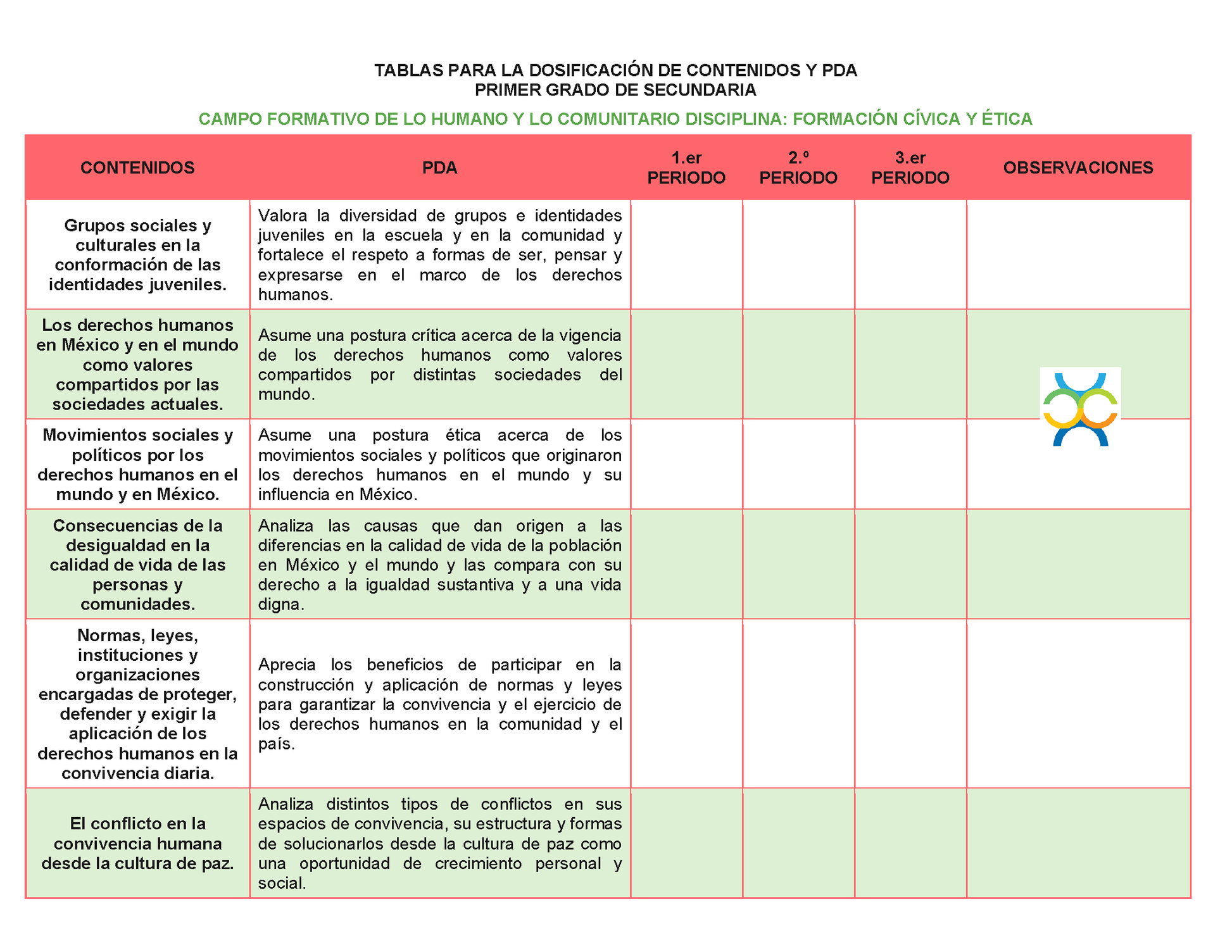 TABLAS PARA LA DOSIFICACIÓN DE CONTENIDOS Y PDA
PRIMER GRADO DE SECUNDARIA

CAMPO FORMATIVO DE LO HUMANO Y LO COMUNITARIO DISCIPLINA: FORMACIÓN CÍVICA Y ÉTICA

| CONTENIDOS | PDA | 1.er PERIODO | 2.º PERIODO | 3.er PERIODO | OBSERVACIONES |
|---|---|---|---|---|---|
| Grupos sociales y culturales en la conformación de las identidades juveniles. | Valora la diversidad de grupos e identidades juveniles en la escuela y en la comunidad y fortalece el respeto a formas de ser, pensar y expresarse en el marco de los derechos humanos. | | | | |
| Los derechos humanos en México y en el mundo como valores compartidos por las sociedades actuales. | Asume una postura crítica acerca de la vigencia de los derechos humanos como valores compartidos por distintas sociedades del mundo. | | | | |
| Movimientos sociales y políticos por los derechos humanos en el mundo y en México. | Asume una postura ética acerca de los movimientos sociales y políticos que originaron los derechos humanos en el mundo y su influencia en México. | | | | |
| Consecuencias de la desigualdad en la calidad de vida de las personas y comunidades. | Analiza las causas que dan origen a las diferencias en la calidad de vida de la población en México y el mundo y las compara con su derecho a la igualdad sustantiva y a una vida digna. | | | | |
| Normas, leyes, instituciones y organizaciones encargadas de proteger, defender y exigir la aplicación de los derechos humanos en la convivencia diaria. | Aprecia los beneficios de participar en la construcción y aplicación de normas y leyes para garantizar la convivencia y el ejercicio de los derechos humanos en la comunidad y el país. | | | | |
| El conflicto en la convivencia humana desde la cultura de paz. | Analiza distintos tipos de conflictos en sus espacios de convivencia, su estructura y formas de solucionarlos desde la cultura de paz como una oportunidad de crecimiento personal y social. | | | | |